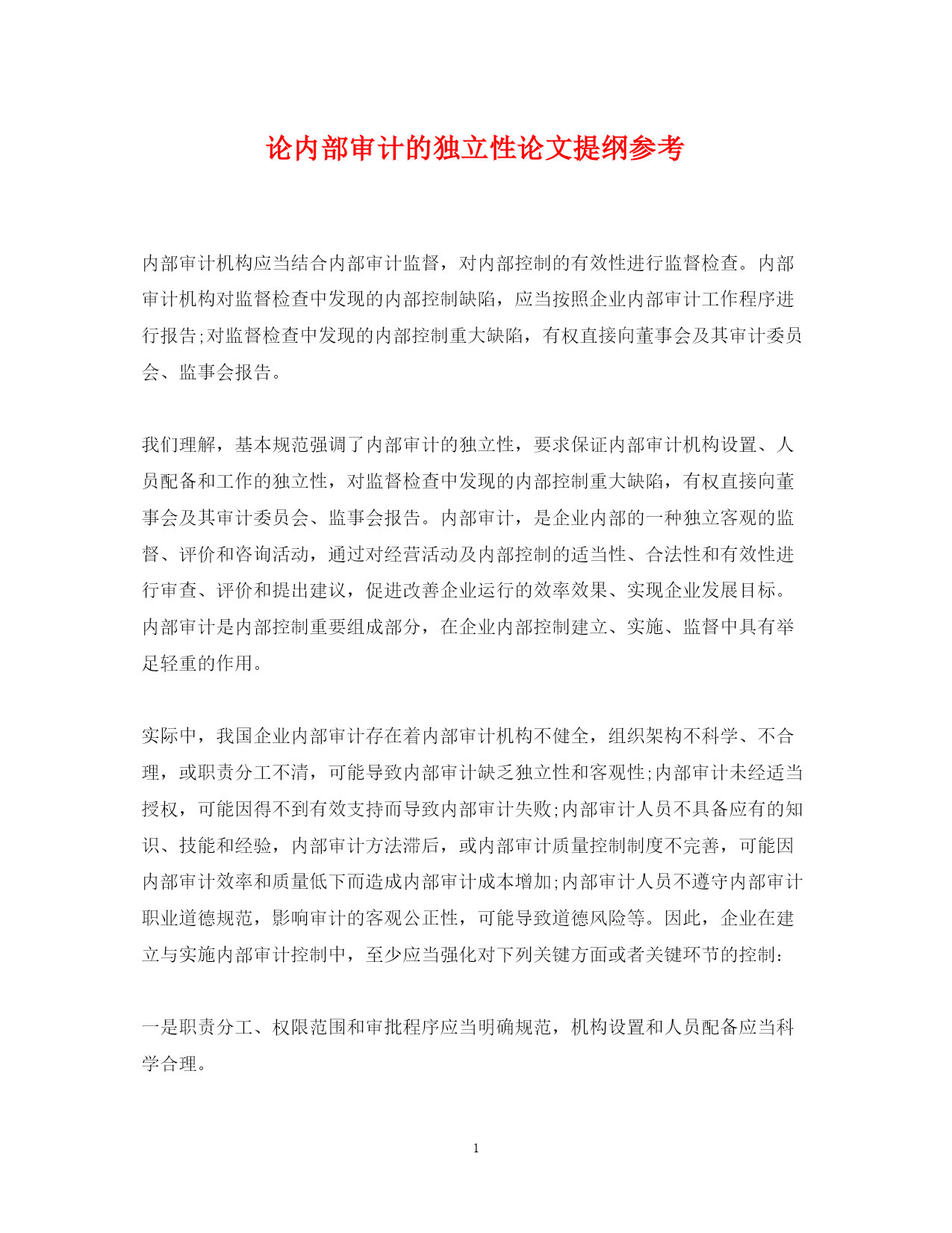 论内部审计的独立性论文提纲参考

内部审计机构应当结合内部审计监督，对内部控制的有效性进行监督检查。内部审计机构对监督检查中发现的内部控制缺陷，应当按照企业内部审计工作程序进行报告;对监督检查中发现的内部控制重大缺陷，有权直接向董事会及其审计委员会、监事会报告。

我们理解，基本规范强调了内部审计的独立性，要求保证内部审计机构设置、人员配备和工作的独立性，对监督检查中发现的内部控制重大缺陷，有权直接向董事会及其审计委员会、监事会报告。内部审计，是企业内部的一种独立客观的监督、评价和咨询活动，通过对经营活动及内部控制的适当性、合法性和有效性进行审查、评价和提出建议，促进改善企业运行的效率效果、实现企业发展目标。内部审计是内部控制重要组成部分，在企业内部控制建立、实施、监督中具有举足轻重的作用。

实际中，我国企业内部审计存在着内部审计机构不健全，组织架构不科学、不合理，或职责分工不清，可能导致内部审计缺乏独立性和客观性;内部审计未经适当授权，可能因得不到有效支持而导致内部审计失败;内部审计人员不具备应有的知识、技能和经验，内部审计方法滞后，或内部审计质量控制制度不完善，可能因内部审计效率和质量低下而造成内部审计成本增加;内部审计人员不遵守内部审计职业道德规范，影响审计的客观公正性，可能导致道德风险等。因此，企业在建立与实施内部审计控制中，至少应当强化对下列关键方面或者关键环节的控制:

一是职责分工、权限范围和审批程序应当明确规范，机构设置和人员配备应当科学合理。

1